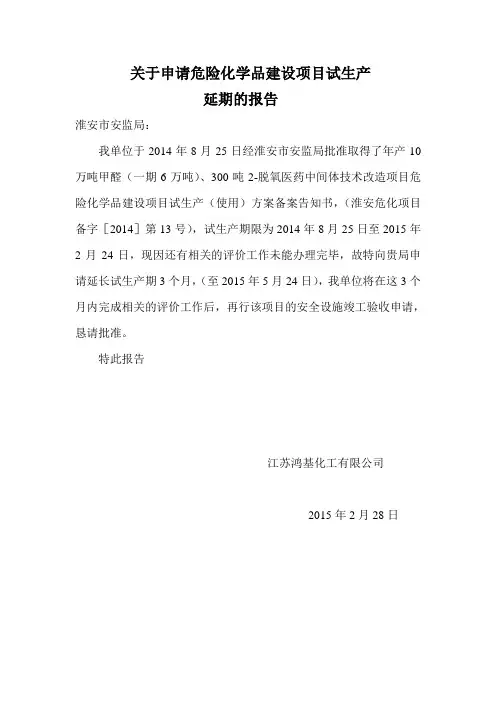 关于申请危险化学品建设项目试生产
延期的报告

淮安市安监局：

我单位于 2014 年 8 月 25 日经淮安市安监局批准取得了年产 10 万吨甲醛（一期 6 万吨）、300 吨 2-脱氧医药中间体技术改造项目危险化学品建设项目试生产（使用）方案备案告知书，（淮安危化项目备字［2014］第 13 号），试生产期限为 2014 年 8 月 25 日至 2015 年 2 月 24 日，现因还有相关的评价工作未能办理完毕，故特向贵局申请延长试生产期 3 个月，（至 2015 年 5 月 24 日），我单位将在这 3 个月内完成相关的评价工作后，再行该项目的安全设施竣工验收申请，恳请批准。

特此报告

江苏鸿基化工有限公司

2015 年 2 月 28 日